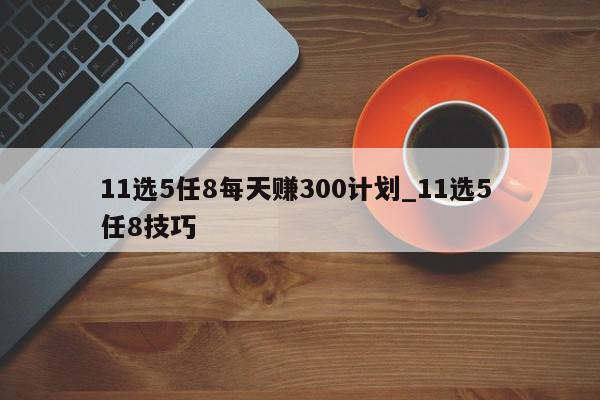 11选5任8每天赚300计划_11选5任8技巧